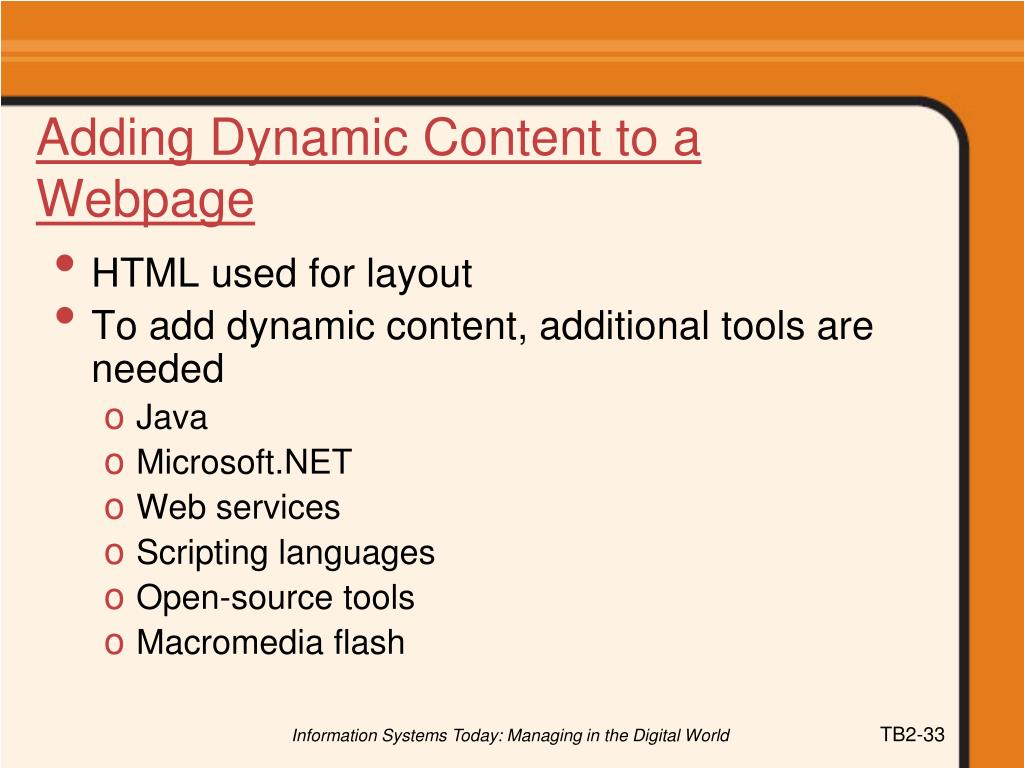 Adding Dynamic Content to a Webpage

• HTML used for layout
• To add dynamic content, additional tools are needed
  o Java
  o Microsoft.NET
  o Web services
  o Scripting languages
  o Open-source tools
  o Macromedia flash

Information Systems Today: Managing in the Digital World

TB2-33